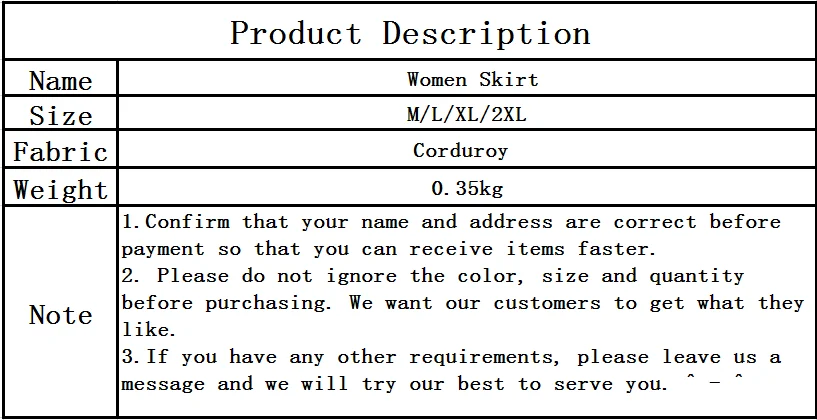 | Product Description | |
|---|---|
| Name | Women Skirt |
| Size | M/L/XL/2XL |
| Fabric | Corduroy |
| Weight | 0.35kg |
| Note | 1.Confirm that your name and address are correct before payment so that you can receive items faster. 2. Please do not ignore the color, size and quantity before purchasing. We want our customers to get what they like. 3.If you have any other requirements, please leave us a message and we will try our best to serve you. ^ - ^ |